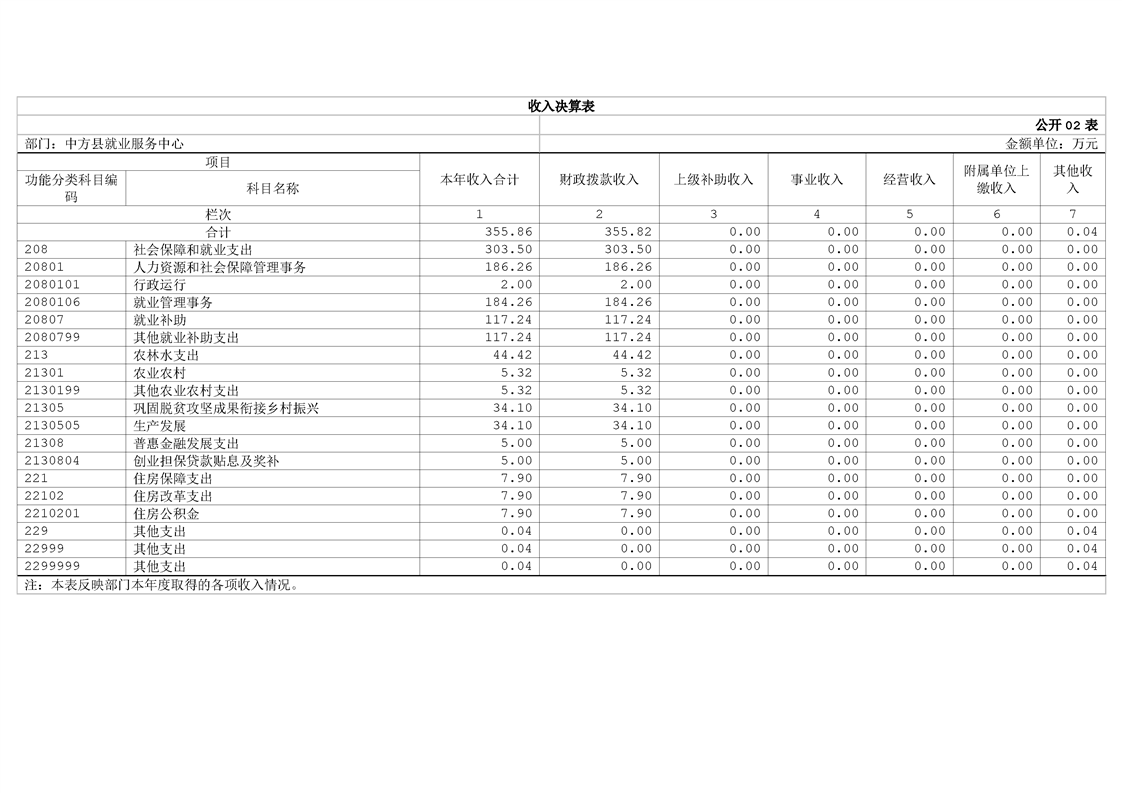 收入决算表

公开 02 表

部门：中方县就业服务中心

金额单位：万元

| 项目 | | 本年收入合计 | 财政拨款收入 | 上级补助收入 | 事业收入 | 经营收入 | 附属单位上缴收入 | 其他收入 |
|---|---|---|---|---|---|---|---|---|
| 功能分类科目编码 | 科目名称 | | | | | | | |
| 栏次 | | 1 | 2 | 3 | 4 | 5 | 6 | 7 |
| 合计 | | 355.86 | 355.82 | 0.00 | 0.00 | 0.00 | 0.00 | 0.04 |
| 208 | 社会保障和就业支出 | 303.50 | 303.50 | 0.00 | 0.00 | 0.00 | 0.00 | 0.00 |
| 20801 | 人力资源和社会保障管理事务 | 186.26 | 186.26 | 0.00 | 0.00 | 0.00 | 0.00 | 0.00 |
| 2080101 | 行政运行 | 2.00 | 2.00 | 0.00 | 0.00 | 0.00 | 0.00 | 0.00 |
| 2080106 | 就业管理事务 | 184.26 | 184.26 | 0.00 | 0.00 | 0.00 | 0.00 | 0.00 |
| 20807 | 就业补助 | 117.24 | 117.24 | 0.00 | 0.00 | 0.00 | 0.00 | 0.00 |
| 2080799 | 其他就业补助支出 | 117.24 | 117.24 | 0.00 | 0.00 | 0.00 | 0.00 | 0.00 |
| 213 | 农林水支出 | 44.42 | 44.42 | 0.00 | 0.00 | 0.00 | 0.00 | 0.00 |
| 21301 | 农业农村 | 5.32 | 5.32 | 0.00 | 0.00 | 0.00 | 0.00 | 0.00 |
| 2130199 | 其他农业农村支出 | 5.32 | 5.32 | 0.00 | 0.00 | 0.00 | 0.00 | 0.00 |
| 21305 | 巩固脱贫攻坚成果衔接乡村振兴 | 34.10 | 34.10 | 0.00 | 0.00 | 0.00 | 0.00 | 0.00 |
| 2130505 | 生产发展 | 34.10 | 34.10 | 0.00 | 0.00 | 0.00 | 0.00 | 0.00 |
| 21308 | 普惠金融发展支出 | 5.00 | 5.00 | 0.00 | 0.00 | 0.00 | 0.00 | 0.00 |
| 2130804 | 创业担保贷款贴息及奖补 | 5.00 | 5.00 | 0.00 | 0.00 | 0.00 | 0.00 | 0.00 |
| 221 | 住房保障支出 | 7.90 | 7.90 | 0.00 | 0.00 | 0.00 | 0.00 | 0.00 |
| 22102 | 住房改革支出 | 7.90 | 7.90 | 0.00 | 0.00 | 0.00 | 0.00 | 0.00 |
| 2210201 | 住房公积金 | 7.90 | 7.90 | 0.00 | 0.00 | 0.00 | 0.00 | 0.00 |
| 229 | 其他支出 | 0.04 | 0.00 | 0.00 | 0.00 | 0.00 | 0.00 | 0.04 |
| 22999 | 其他支出 | 0.04 | 0.00 | 0.00 | 0.00 | 0.00 | 0.00 | 0.04 |
| 2299999 | 其他支出 | 0.04 | 0.00 | 0.00 | 0.00 | 0.00 | 0.00 | 0.04 |

注：本表反映部门本年度取得的各项收入情况。